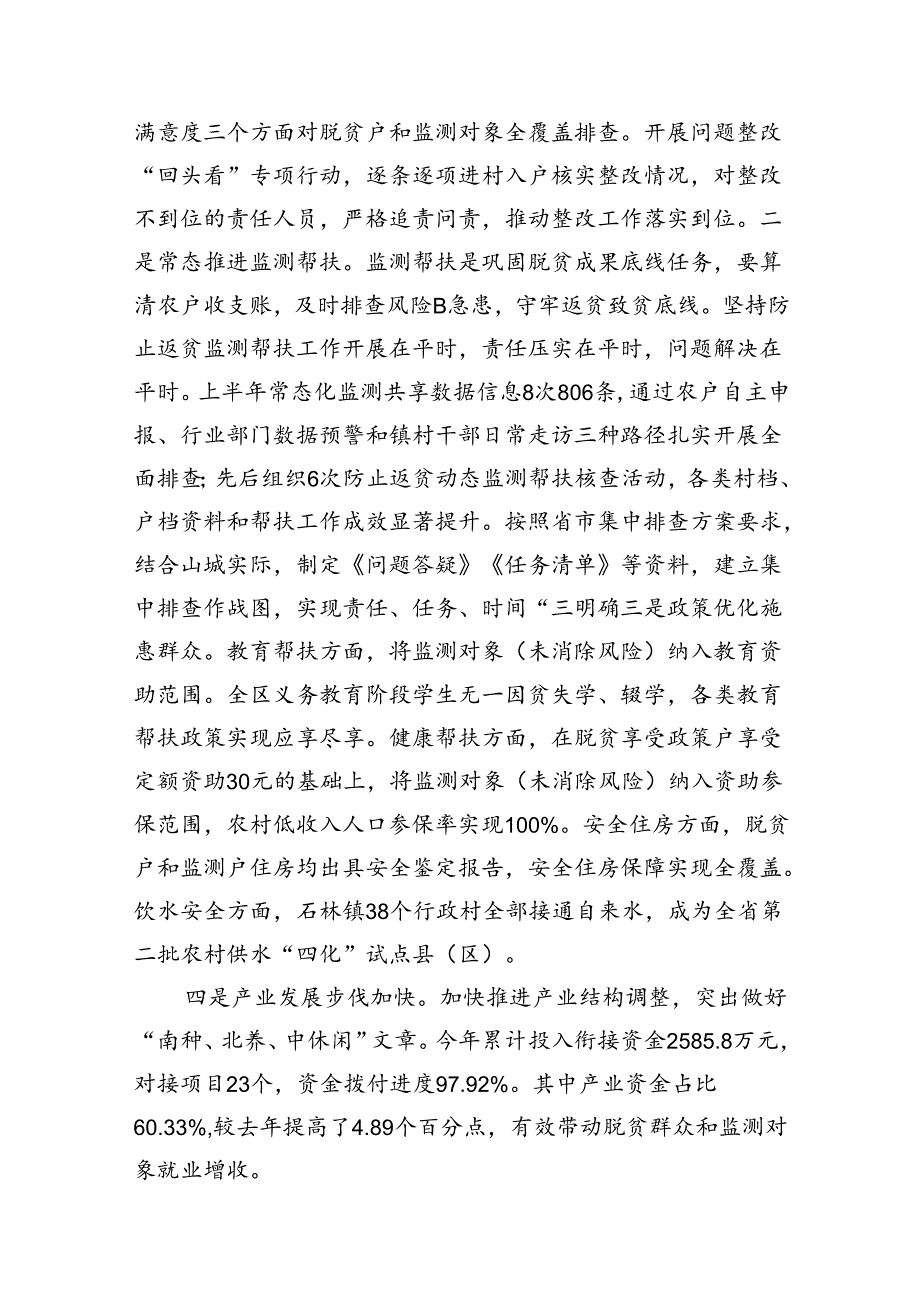 满意度三个方面对脱贫户和监测对象全覆盖排查。开展问题整改“回头看”专项行动，逐条逐项进村入户核实整改情况，对整改不到位的责任人员，严格追责问责，推动整改工作落实到位。二是常态推进监测帮扶。监测帮扶是巩固脱贫成果底线任务，要算清农户收支账，及时排查风险B急患，守牢返贫致贫底线。坚持防止返贫监测帮扶工作开展在平时，责任压实在平时，问题解决在平时。上半年常态化监测共享数据信息8次806条，通过农户自主申报、行业部门数据预警和镇村干部日常走访三种路径扎实开展全面排查;先后组织6次防止返贫动态监测帮扶核查活动，各类村档、户档资料和帮扶工作成效显著提升。按照省市集中排查方案要求，结合山城实际，制定《问题答疑》《任务清单》等资料，建立集中排查作战图，实现责任、任务、时间“三明确三是政策优化施惠群众。教育帮扶方面，将监测对象（未消除风险）纳入教育资助范围。全区义务教育阶段学生无一因贫失学、辍学，各类教育帮扶政策实现应享尽享。健康帮扶方面，在脱贫享受政策户享受定额资助30元的基础上，将监测对象（未消除风险）纳入资助参保范围，农村低收入人口参保率实现100%。安全住房方面，脱贫户和监测户住房均出具安全鉴定报告，安全住房保障实现全覆盖。饮水安全方面，石林镇38个行政村全部接通自来水，成为全省第二批农村供水“四化”试点县（区）。

四是产业发展步伐加快。加快推进产业结构调整，突出做好“南种、北养、中休闲”文章。今年累计投入衔接资金2585.8万元，对接项目23个，资金拨付进度97.92%。其中产业资金占比60.33%,较去年提高了4.89个百分点，有效带动脱贫群众和监测对象就业增收。